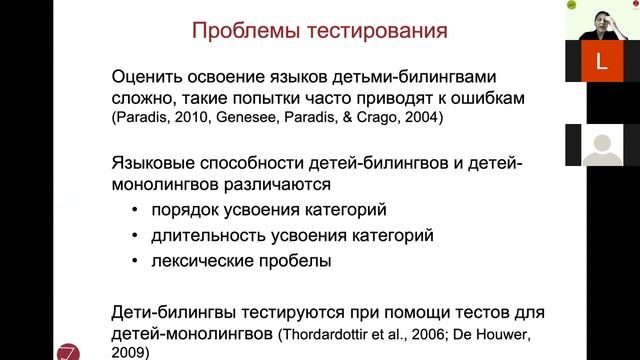 Проблемы тестирования

Оценить освоение языков детьми-билингвами сложно, такие попытки часто приводят к ошибкам (Paradis, 2010, Genesee, Paradis, & Crago, 2004)

Языковые способности детей-билингвов и детей-монолингвов различаются
• порядок усвоения категорий
• длительность усвоения категорий
• лексические пробелы

Дети-билингвы тестируются при помощи тестов для детей-монолингвов (Thordardottir et al., 2006; De Houwer, 2009)

L